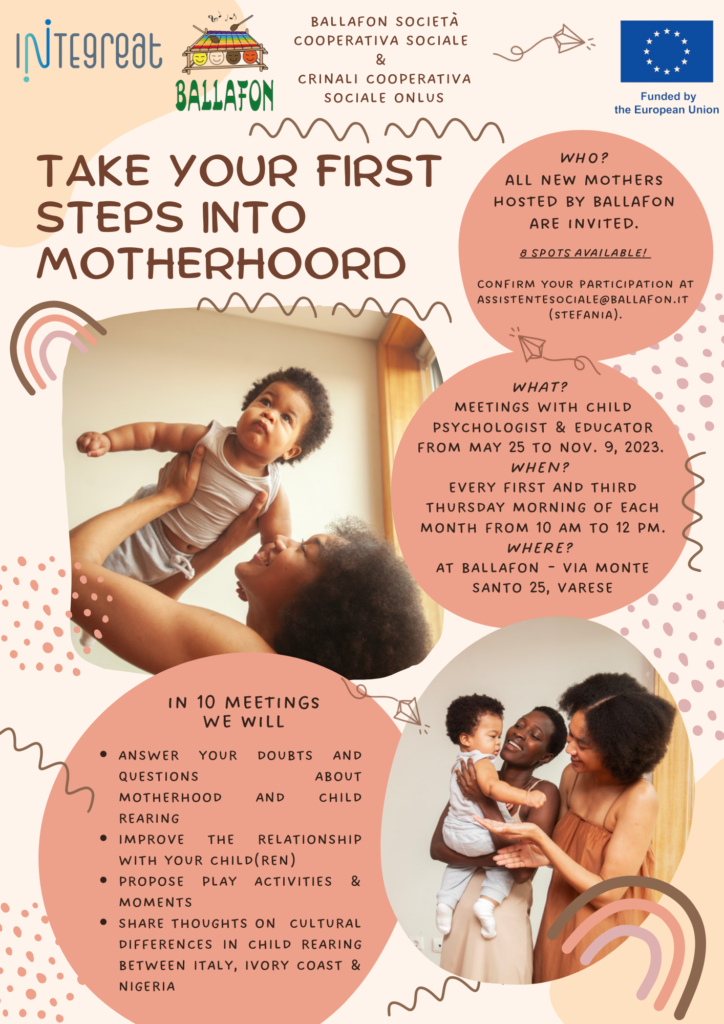 INTEGREAT

BALLAFON

BALLAFON SOCIETÀ COOPERATIVA SOCIALE
&
CRINALI COOPERATIVA SOCIALE ONLUS

Funded by
the European Union

TAKE YOUR FIRST STEPS INTO MOTHERHOORD

WHO?
ALL NEW MOTHERS HOSTED BY BALLAFON ARE INVITED.

8 SPOTS AVAILABLE!

CONFIRM YOUR PARTICIPATION AT ASSISTENTESOCIALE@BALLAFON.IT (STEFANIA).

WHAT?
MEETINGS WITH CHILD PSYCHOLOGIST & EDUCATOR FROM MAY 25 TO NOV. 9, 2023.
WHEN?
EVERY FIRST AND THIRD THURSDAY MORNING OF EACH MONTH FROM 10 AM TO 12 PM.
WHERE?
AT BALLAFON - VIA MONTE SANTO 25, VARESE

IN 10 MEETINGS
WE WILL

• ANSWER YOUR DOUBTS AND QUESTIONS ABOUT MOTHERHOOD AND CHILD REARING
• IMPROVE THE RELATIONSHIP WITH YOUR CHILD(REN)
• PROPOSE PLAY ACTIVITIES & MOMENTS
• SHARE THOUGHTS ON CULTURAL DIFFERENCES IN CHILD REARING BETWEEN ITALY, IVORY COAST & NIGERIA